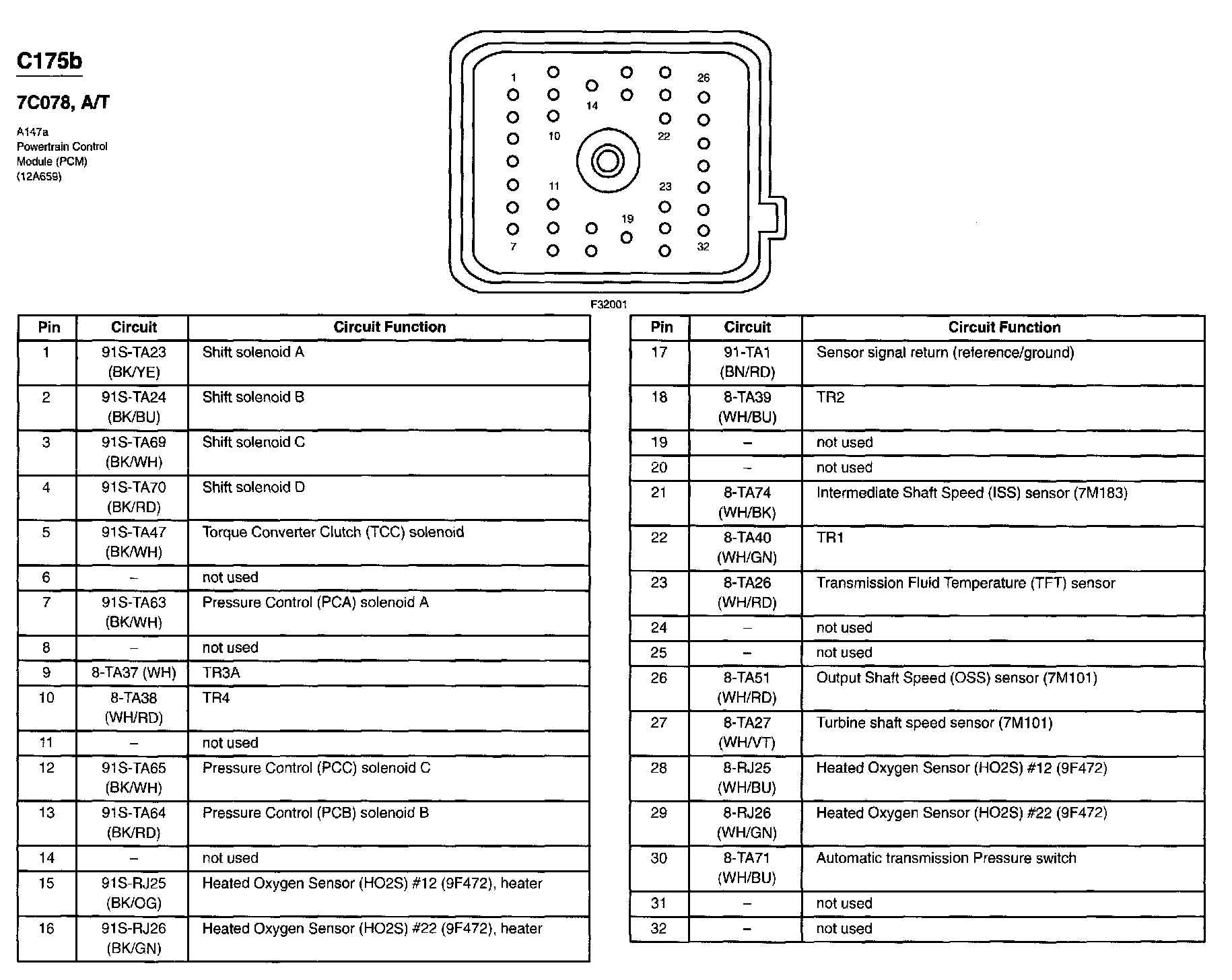 C175b

7C078, A/T

A147a
Powertrain Control
Module (PCM)
(12A659)

1 14 26 10 22 11 23 19 7 32

F32001

| Pin | Circuit | Circuit Function |
|---|---|---|
| 1 | 91S-TA23 (BK/YE) | Shift solenoid A |
| 2 | 91S-TA24 (BK/BU) | Shift solenoid B |
| 3 | 91S-TA69 (BK/WH) | Shift solenoid C |
| 4 | 91S-TA70 (BK/RD) | Shift solenoid D |
| 5 | 91S-TA47 (BK/WH) | Torque Converter Clutch (TCC) solenoid |
| 6 | – | not used |
| 7 | 91S-TA63 (BK/WH) | Pressure Control (PCA) solenoid A |
| 8 | – | not used |
| 9 | 8-TA37 (WH) | TR3A |
| 10 | 8-TA38 (WH/RD) | TR4 |
| 11 | – | not used |
| 12 | 91S-TA65 (BK/WH) | Pressure Control (PCC) solenoid C |
| 13 | 91S-TA64 (BK/RD) | Pressure Control (PCB) solenoid B |
| 14 | – | not used |
| 15 | 91S-RJ25 (BK/OG) | Heated Oxygen Sensor (HO2S) #12 (9F472), heater |
| 16 | 91S-RJ26 (BK/GN) | Heated Oxygen Sensor (HO2S) #22 (9F472), heater |

| Pin | Circuit | Circuit Function |
|---|---|---|
| 17 | 91-TA1 (BN/RD) | Sensor signal return (reference/ground) |
| 18 | 8-TA39 (WH/BU) | TR2 |
| 19 | – | not used |
| 20 | – | not used |
| 21 | 8-TA74 (WH/BK) | Intermediate Shaft Speed (ISS) sensor (7M183) |
| 22 | 8-TA40 (WH/GN) | TR1 |
| 23 | 8-TA26 (WH/RD) | Transmission Fluid Temperature (TFT) sensor |
| 24 | – | not used |
| 25 | – | not used |
| 26 | 8-TA51 (WH/RD) | Output Shaft Speed (OSS) sensor (7M101) |
| 27 | 8-TA27 (WH/VT) | Turbine shaft speed sensor (7M101) |
| 28 | 8-RJ25 (WH/BU) | Heated Oxygen Sensor (HO2S) #12 (9F472) |
| 29 | 8-RJ26 (WH/GN) | Heated Oxygen Sensor (HO2S) #22 (9F472) |
| 30 | 8-TA71 (WH/BU) | Automatic transmission Pressure switch |
| 31 | – | not used |
| 32 | – | not used |